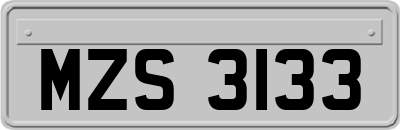 MZS 3133